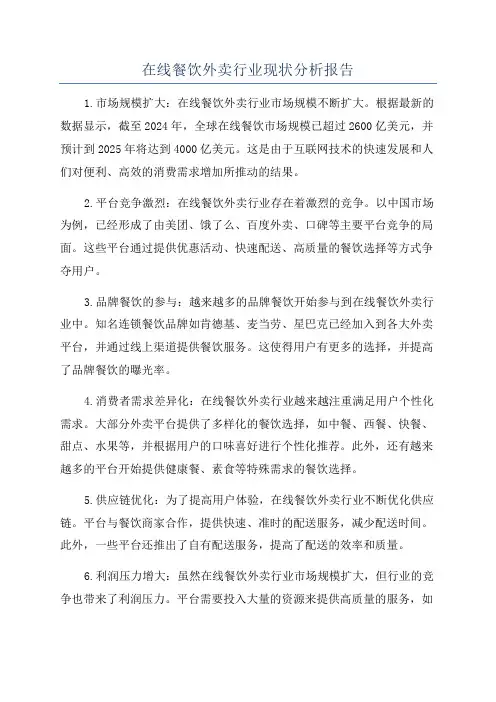 在线餐饮外卖行业现状分析报告

1.市场规模扩大：在线餐饮外卖行业市场规模不断扩大。根据最新的数据显示，截至2024年，全球在线餐饮市场规模已超过2600亿美元，并预计到2025年将达到4000亿美元。这是由于互联网技术的快速发展和人们对便利、高效的消费需求增加所推动的结果。

2.平台竞争激烈：在线餐饮外卖行业存在着激烈的竞争。以中国市场为例，已经形成了由美团、饿了么、百度外卖、口碑等主要平台竞争的局面。这些平台通过提供优惠活动、快速配送、高质量的餐饮选择等方式争夺用户。

3.品牌餐饮的参与：越来越多的品牌餐饮开始参与到在线餐饮外卖行业中。知名连锁餐饮品牌如肯德基、麦当劳、星巴克已经加入到各大外卖平台，并通过线上渠道提供餐饮服务。这使得用户有更多的选择，并提高了品牌餐饮的曝光率。

4.消费者需求差异化：在线餐饮外卖行业越来越注重满足用户个性化需求。大部分外卖平台提供了多样化的餐饮选择，如中餐、西餐、快餐、甜点、水果等，并根据用户的口味喜好进行个性化推荐。此外，还有越来越多的平台开始提供健康餐、素食等特殊需求的餐饮选择。

5.供应链优化：为了提高用户体验，在线餐饮外卖行业不断优化供应链。平台与餐饮商家合作，提供快速、准时的配送服务，减少配送时间。此外，一些平台还推出了自有配送服务，提高了配送的效率和质量。

6.利润压力增大：虽然在线餐饮外卖行业市场规模扩大，但行业的竞争也带来了利润压力。平台需要投入大量的资源来提供高质量的服务，如